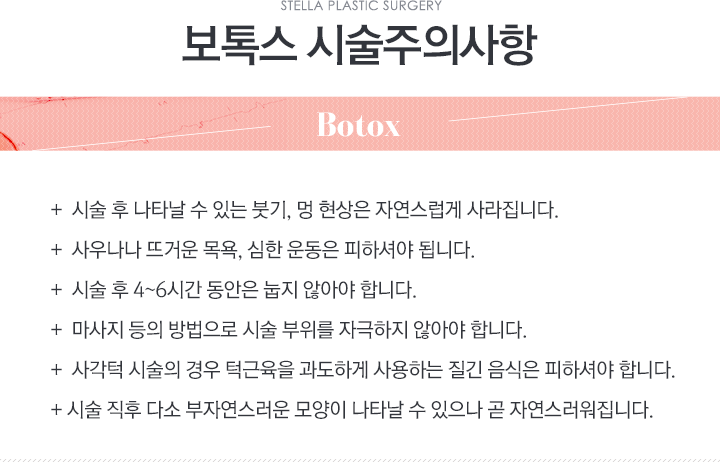 STELLA PLASTIC SURGERY

보톡스 시술주의사항

Botox

+ 시술 후 나타날 수 있는 붓기, 멍 현상은 자연스럽게 사라집니다.

+ 사우나나 뜨거운 목욕, 심한 운동은 피하셔야 됩니다.

+ 시술 후 4~6시간 동안은 눕지 않아야 합니다.

+ 마사지 등의 방법으로 시술 부위를 자극하지 않아야 합니다.

+ 사각턱 시술의 경우 턱근육을 과도하게 사용하는 질긴 음식은 피하셔야 합니다.

+ 시술 직후 다소 부자연스러운 모양이 나타날 수 있으나 곧 자연스러워집니다.